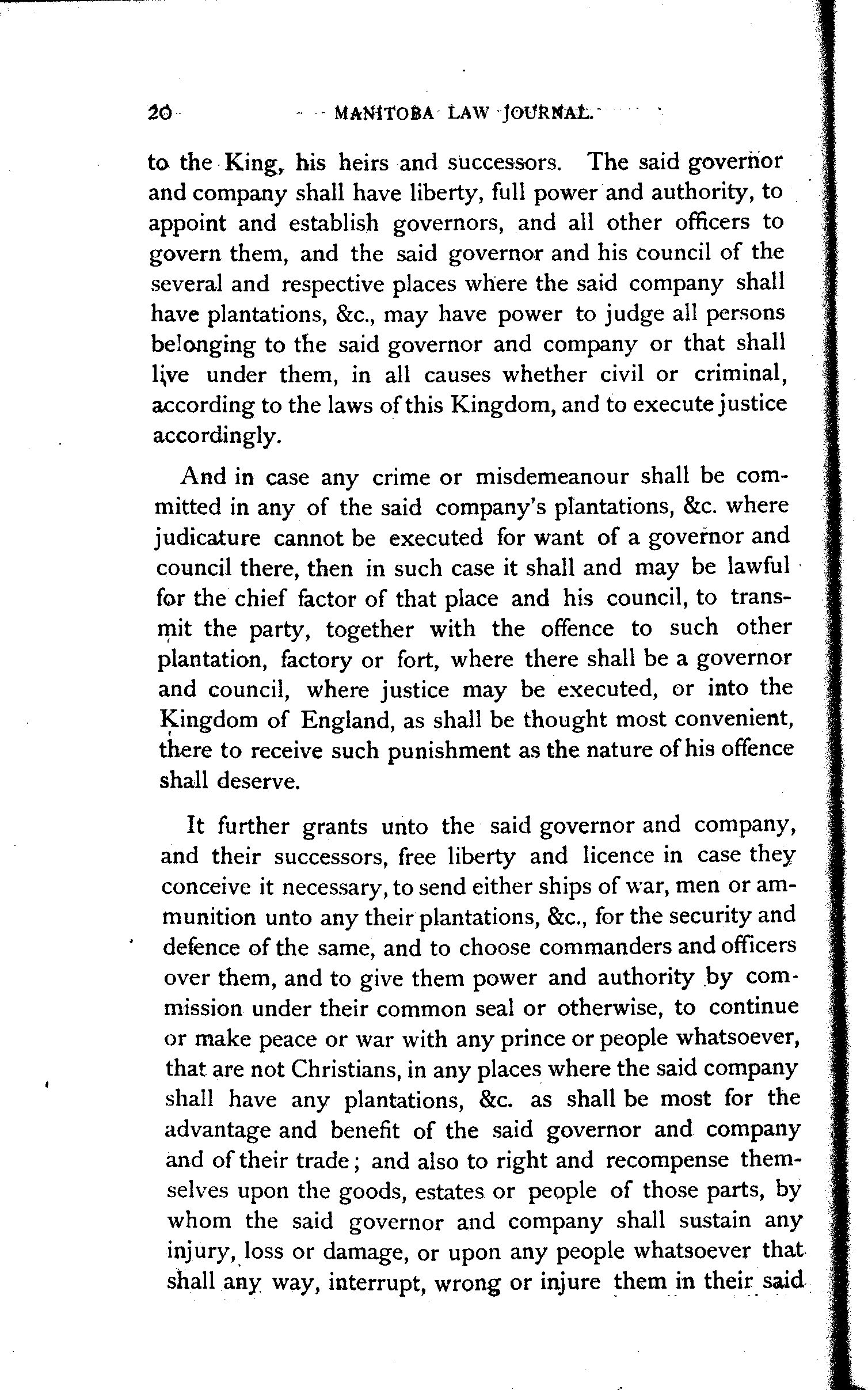 20 MANITOBA LAW JOURNAL.

to the King, his heirs and successors. The said governor and company shall have liberty, full power and authority, to appoint and establish governors, and all other officers to govern them, and the said governor and his council of the several and respective places where the said company shall have plantations, &c., may have power to judge all persons belonging to the said governor and company or that shall live under them, in all causes whether civil or criminal, according to the laws of this Kingdom, and to execute justice accordingly.

And in case any crime or misdemeanour shall be committed in any of the said company's plantations, &c. where judicature cannot be executed for want of a governor and council there, then in such case it shall and may be lawful for the chief factor of that place and his council, to transmit the party, together with the offence to such other plantation, factory or fort, where there shall be a governor and council, where justice may be executed, or into the Kingdom of England, as shall be thought most convenient, there to receive such punishment as the nature of his offence shall deserve.

It further grants unto the said governor and company, and their successors, free liberty and licence in case they conceive it necessary, to send either ships of war, men or ammunition unto any their plantations, &c., for the security and defence of the same, and to choose commanders and officers over them, and to give them power and authority by commission under their common seal or otherwise, to continue or make peace or war with any prince or people whatsoever, that are not Christians, in any places where the said company shall have any plantations, &c. as shall be most for the advantage and benefit of the said governor and company and of their trade; and also to right and recompense themselves upon the goods, estates or people of those parts, by whom the said governor and company shall sustain any injury, loss or damage, or upon any people whatsoever that shall any way, interrupt, wrong or injure them in their said